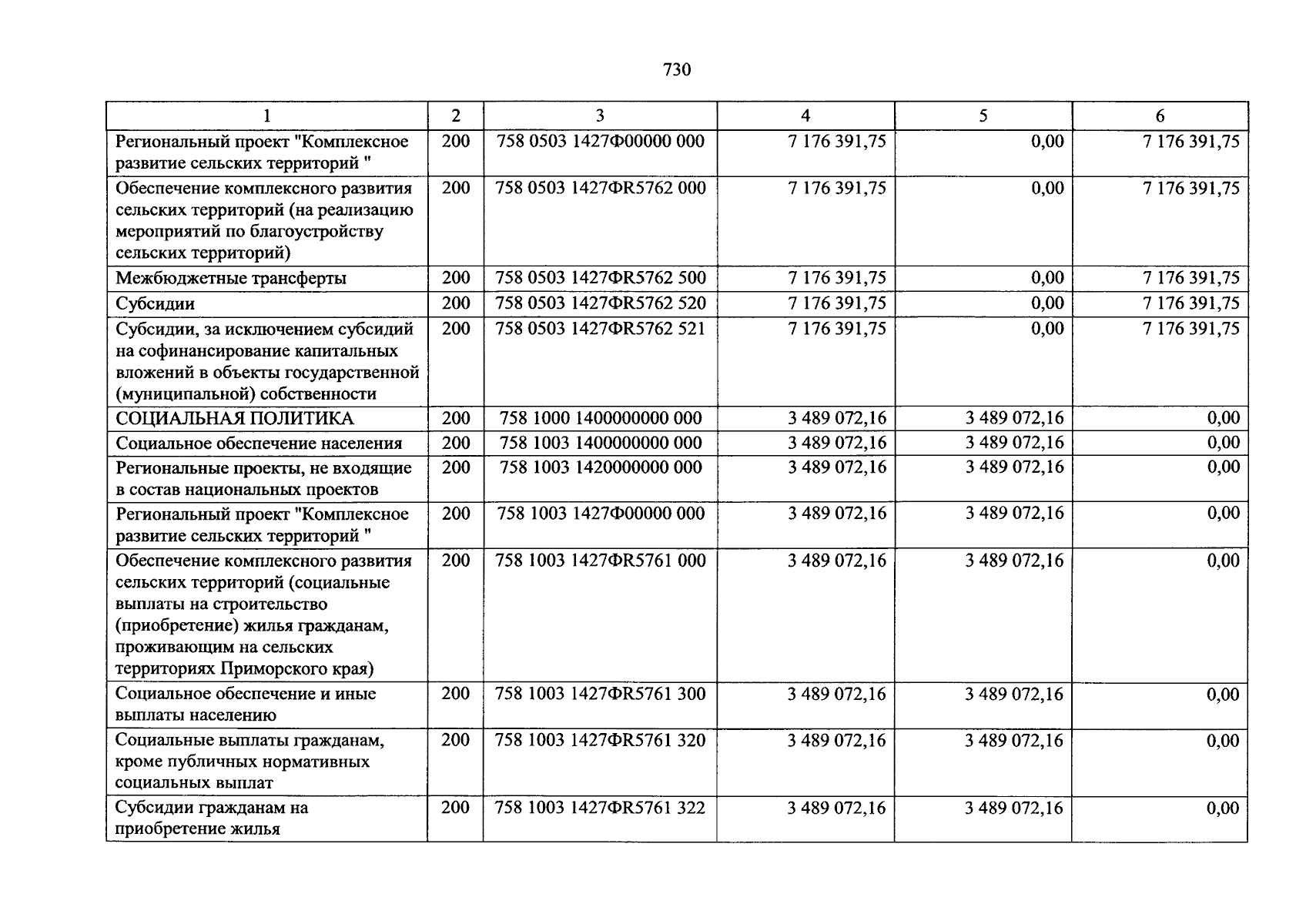 730

| 1 | 2 | 3 | 4 | 5 | 6 |
|---|---|---|---|---|---|
| Региональный проект "Комплексное развитие сельских территорий " | 200 | 758 0503 1427Ф00000 000 | 7 176 391,75 | 0,00 | 7 176 391,75 |
| Обеспечение комплексного развития сельских территорий (на реализацию мероприятий по благоустройству сельских территорий) | 200 | 758 0503 1427ФR5762 000 | 7 176 391,75 | 0,00 | 7 176 391,75 |
| Межбюджетные трансферты | 200 | 758 0503 1427ФR5762 500 | 7 176 391,75 | 0,00 | 7 176 391,75 |
| Субсидии | 200 | 758 0503 1427ФR5762 520 | 7 176 391,75 | 0,00 | 7 176 391,75 |
| Субсидии, за исключением субсидий на софинансирование капитальных вложений в объекты государственной (муниципальной) собственности | 200 | 758 0503 1427ФR5762 521 | 7 176 391,75 | 0,00 | 7 176 391,75 |
| СОЦИАЛЬНАЯ ПОЛИТИКА | 200 | 758 1000 1400000000 000 | 3 489 072,16 | 3 489 072,16 | 0,00 |
| Социальное обеспечение населения | 200 | 758 1003 1400000000 000 | 3 489 072,16 | 3 489 072,16 | 0,00 |
| Региональные проекты, не входящие в состав национальных проектов | 200 | 758 1003 1420000000 000 | 3 489 072,16 | 3 489 072,16 | 0,00 |
| Региональный проект "Комплексное развитие сельских территорий " | 200 | 758 1003 1427Ф00000 000 | 3 489 072,16 | 3 489 072,16 | 0,00 |
| Обеспечение комплексного развития сельских территорий (социальные выплаты на строительство (приобретение) жилья гражданам, проживающим на сельских территориях Приморского края) | 200 | 758 1003 1427ФR5761 000 | 3 489 072,16 | 3 489 072,16 | 0,00 |
| Социальное обеспечение и иные выплаты населению | 200 | 758 1003 1427ФR5761 300 | 3 489 072,16 | 3 489 072,16 | 0,00 |
| Социальные выплаты гражданам, кроме публичных нормативных социальных выплат | 200 | 758 1003 1427ФR5761 320 | 3 489 072,16 | 3 489 072,16 | 0,00 |
| Субсидии гражданам на приобретение жилья | 200 | 758 1003 1427ФR5761 322 | 3 489 072,16 | 3 489 072,16 | 0,00 |